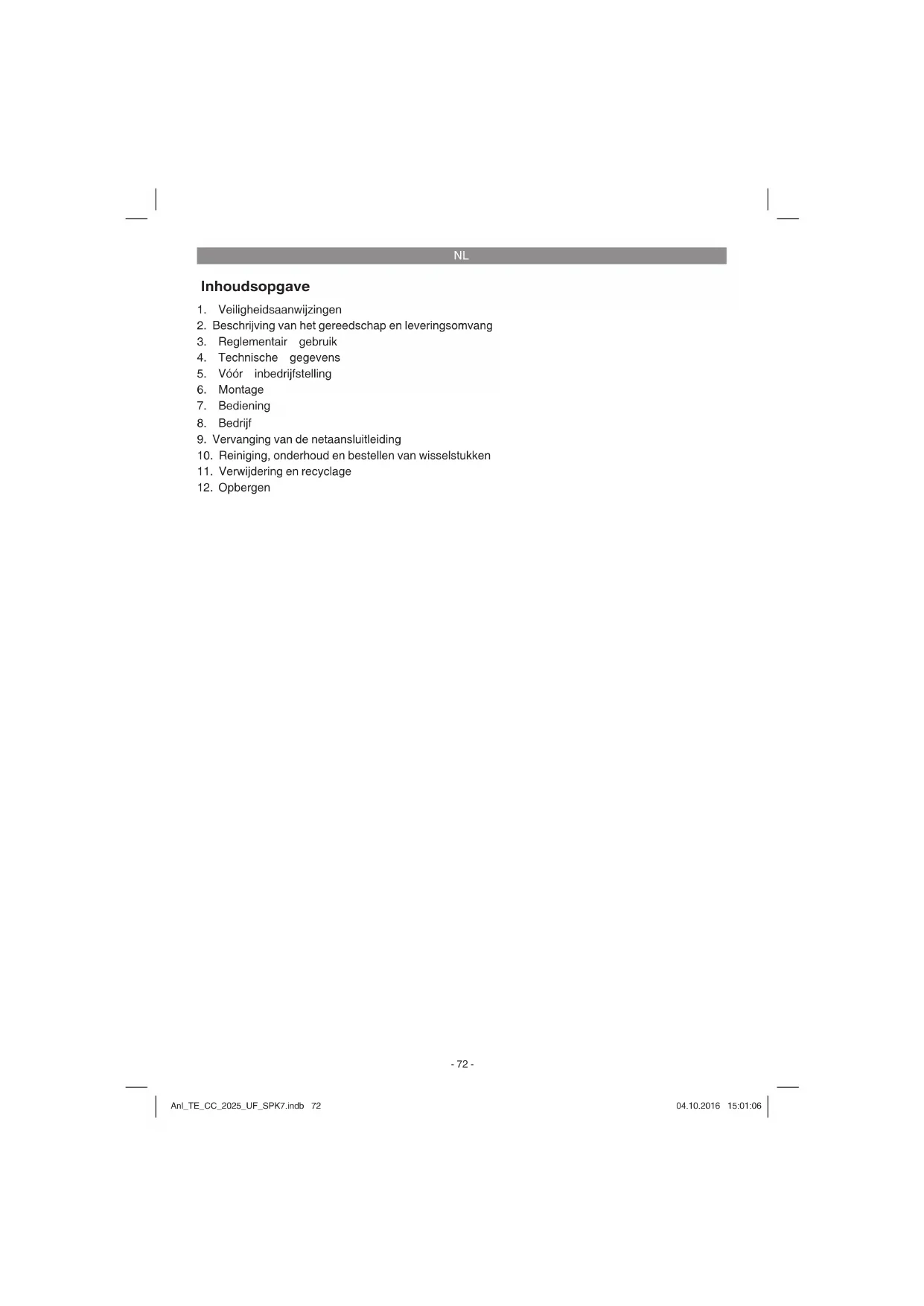 NL

Inhoudsopgave

1. Veiligheidsaanwijzingen
2. Beschrijving van het gereedschap en leveringsomvang
3. Reglementair gebruik
4. Technische gegevens
5. Vóór inbedrijfstelling
6. Montage
7. Bediening
8. Bedrijf
9. Vervanging van de netaansluitleiding
10. Reiniging, onderhoud en bestellen van wisselstukken
11. Verwijdering en recyclage
12. Opbergen

- 72 -

Anl_TE_CC_2025_UF_SPK7.indb 72

04.10.2016 15:01:06